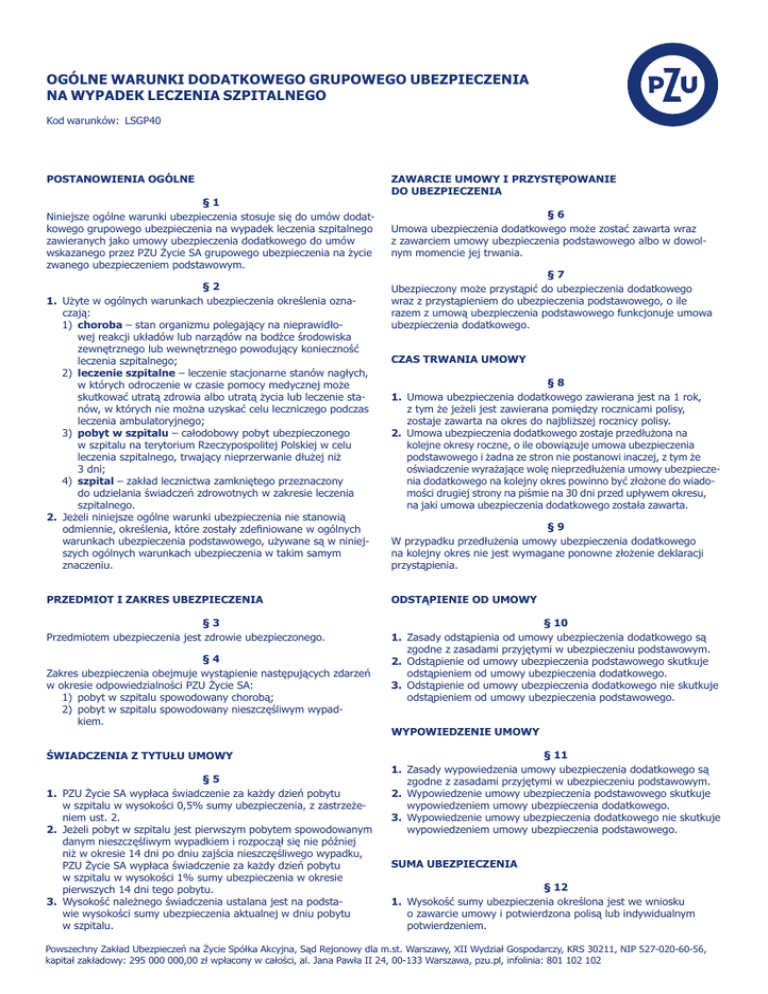 OGÓLNE WARUNKI DODATKOWEGO GRUPOWEGO UBEZPIECZENIA NA WYPADEK LECZENIA SZPITALNEGO

PZU

Kod warunków: LSGP40

POSTANOWIENIA OGÓLNE

§ 1

Niniejsze ogólne warunki ubezpieczenia stosuje się do umów dodatkowego grupowego ubezpieczenia na wypadek leczenia szpitalnego zawieranych jako umowy ubezpieczenia dodatkowego do umów wskazanego przez PZU Życie SA grupowego ubezpieczenia na życie zwanego ubezpieczeniem podstawowym.

§ 2

1. Użyte w ogólnych warunkach ubezpieczenia określenia oznaczają:
1) choroba – stan organizmu polegający na nieprawidłowej reakcji układów lub narządów na bodźce środowiska zewnętrznego lub wewnętrznego powodujący konieczność leczenia szpitalnego;
2) leczenie szpitalne – leczenie stacjonarne stanów nagłych, w których odroczenie w czasie pomocy medycznej może skutkować utratą zdrowia albo utratą życia lub leczenie stanów, w których nie można uzyskać celu leczniczego podczas leczenia ambulatoryjnego;
3) pobyt w szpitalu – całodobowy pobyt ubezpieczonego w szpitalu na terytorium Rzeczypospolitej Polskiej w celu leczenia szpitalnego, trwający nieprzerwanie dłużej niż 3 dni;
4) szpital – zakład lecznictwa zamkniętego przeznaczony do udzielania świadczeń zdrowotnych w zakresie leczenia szpitalnego.
2. Jeżeli niniejsze ogólne warunki ubezpieczenia nie stanowią odmiennie, określenia, które zostały zdefiniowane w ogólnych warunkach ubezpieczenia podstawowego, używane są w niniejszych ogólnych warunkach ubezpieczenia w takim samym znaczeniu.

PRZEDMIOT I ZAKRES UBEZPIECZENIA

§ 3

Przedmiotem ubezpieczenia jest zdrowie ubezpieczonego.

§ 4

Zakres ubezpieczenia obejmuje wystąpienie następujących zdarzeń w okresie odpowiedzialności PZU Życie SA:
1) pobyt w szpitalu spowodowany chorobą;
2) pobyt w szpitalu spowodowany nieszczęśliwym wypadkiem.

ŚWIADCZENIA Z TYTUŁU UMOWY

§ 5

1. PZU Życie SA wypłaca świadczenie za każdy dzień pobytu w szpitalu w wysokości 0,5% sumy ubezpieczenia, z zastrzeżeniem ust. 2.
2. Jeżeli pobyt w szpitalu jest pierwszym pobytem spowodowanym danym nieszczęśliwym wypadkiem i rozpoczął się nie później niż w okresie 14 dni po dniu zajścia nieszczęśliwego wypadku, PZU Życie SA wypłaca świadczenie za każdy dzień pobytu w szpitalu w wysokości 1% sumy ubezpieczenia w okresie pierwszych 14 dni tego pobytu.
3. Wysokość należnego świadczenia ustalana jest na podstawie wysokości sumy ubezpieczenia aktualnej w dniu pobytu w szpitalu.

ZAWARCIE UMOWY I PRZYSTĘPOWANIE DO UBEZPIECZENIA

§ 6

Umowa ubezpieczenia dodatkowego może zostać zawarta wraz z zawarciem umowy ubezpieczenia podstawowego albo w dowolnym momencie jej trwania.

§ 7

Ubezpieczony może przystąpić do ubezpieczenia dodatkowego wraz z przystąpieniem do ubezpieczenia podstawowego, o ile razem z umową ubezpieczenia podstawowego funkcjonuje umowa ubezpieczenia dodatkowego.

CZAS TRWANIA UMOWY

§ 8

1. Umowa ubezpieczenia dodatkowego zawierana jest na 1 rok, z tym że jeżeli jest zawierana pomiędzy rocznicami polisy, zostaje zawarta na okres do najbliższej rocznicy polisy.
2. Umowa ubezpieczenia dodatkowego zostaje przedłużona na kolejne okresy roczne, o ile obowiązuje umowa ubezpieczenia podstawowego i żadna ze stron nie postanowi inaczej, z tym że oświadczenie wyrażające wolę nieprzedłużenia umowy ubezpieczenia dodatkowego na kolejny okres powinno być złożone do wiadomości drugiej strony na piśmie na 30 dni przed upływem okresu, na jaki umowa ubezpieczenia dodatkowego została zawarta.

§ 9

W przypadku przedłużenia umowy ubezpieczenia dodatkowego na kolejny okres nie jest wymagane ponowne złożenie deklaracji przystąpienia.

ODSTĄPIENIE OD UMOWY

§ 10

1. Zasady odstąpienia od umowy ubezpieczenia dodatkowego są zgodne z zasadami przyjętymi w ubezpieczeniu podstawowym.
2. Odstąpienie od umowy ubezpieczenia podstawowego skutkuje odstąpieniem od umowy ubezpieczenia dodatkowego.
3. Odstąpienie od umowy ubezpieczenia dodatkowego nie skutkuje odstąpieniem od umowy ubezpieczenia podstawowego.

WYPOWIEDZENIE UMOWY

§ 11

1. Zasady wypowiedzenia umowy ubezpieczenia dodatkowego są zgodne z zasadami przyjętymi w ubezpieczeniu podstawowym.
2. Wypowiedzenie umowy ubezpieczenia podstawowego skutkuje wypowiedzeniem umowy ubezpieczenia dodatkowego.
3. Wypowiedzenie umowy ubezpieczenia dodatkowego nie skutkuje wypowiedzeniem umowy ubezpieczenia podstawowego.

SUMA UBEZPIECZENIA

§ 12

1. Wysokość sumy ubezpieczenia określona jest we wniosku o zawarcie umowy i potwierdzona polisą lub indywidualnym potwierdzeniem.

Powszechny Zakład Ubezpieczeń na Życie Spółka Akcyjna, Sąd Rejonowy dla m.st. Warszawy, XII Wydział Gospodarczy, KRS 30211, NIP 527-020-60-56, kapitał zakładowy: 295 000 000,00 zł wpłacony w całości, al. Jana Pawła II 24, 00-133 Warszawa, pzu.pl, infolinia: 801 102 102